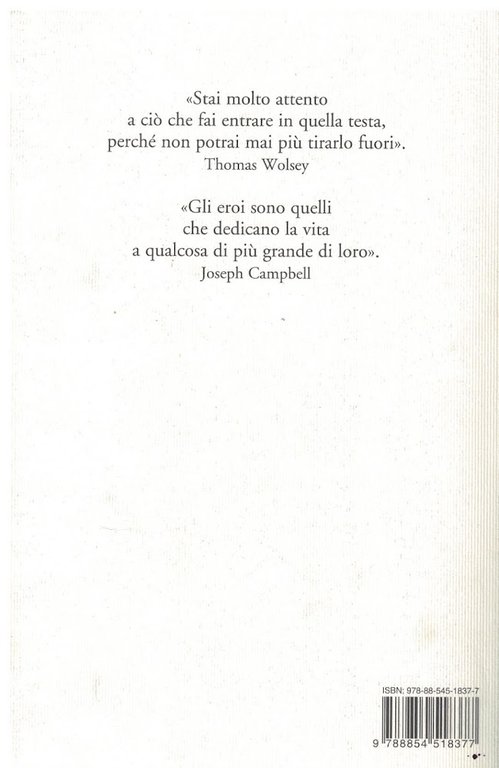 «Stai molto attento
a ciò che fai entrare in quella testa,
perché non potrai mai più tirarlo fuori».
Thomas Wolsey

«Gli eroi sono quelli
che dedicano la vita
a qualcosa di più grande di loro».
Joseph Campbell

ISBN: 978-88-545-1837-7

9 788854 518377